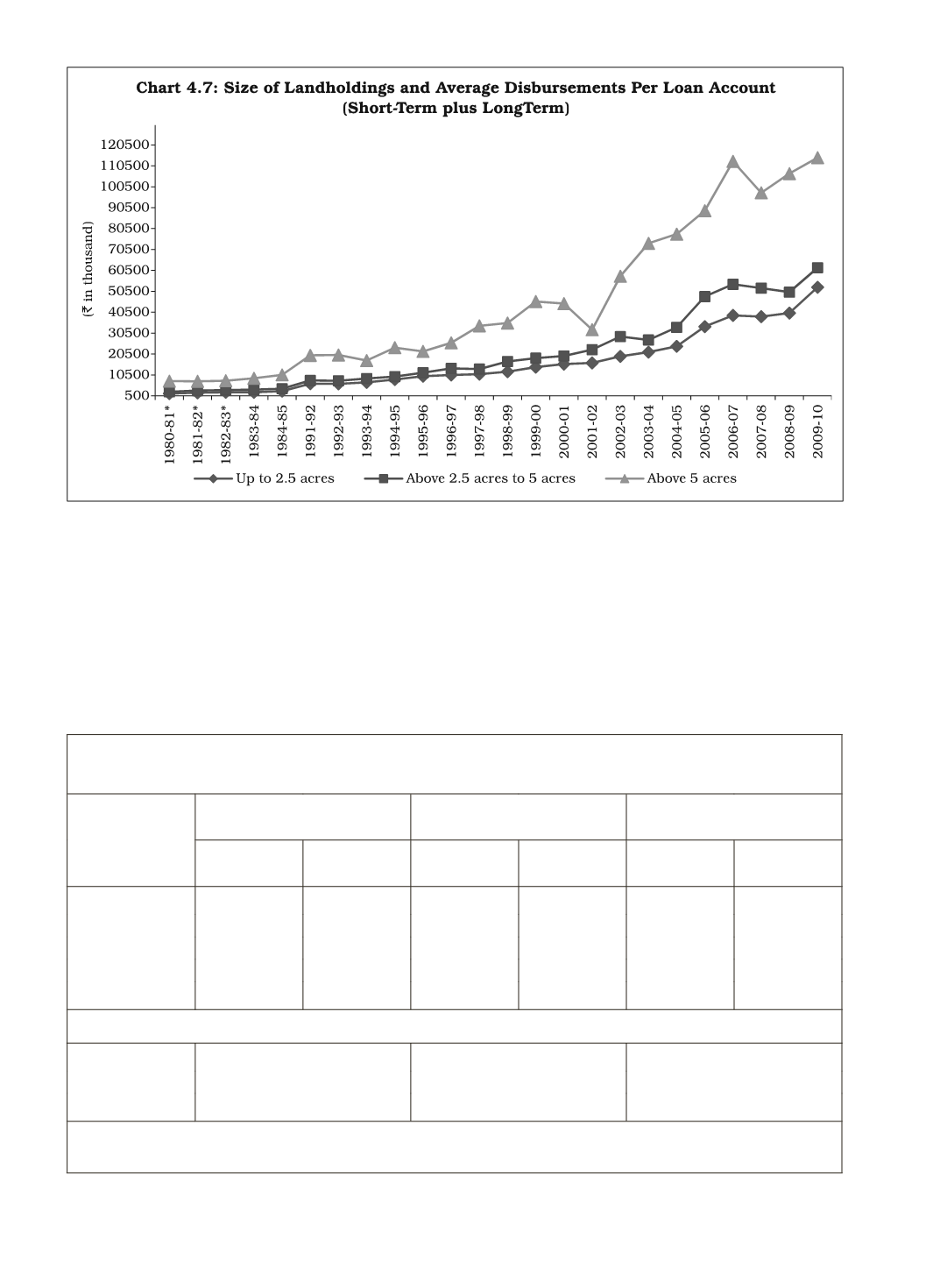 Chart 4.7: Size of Landholdings and Average Disbursements Per Loan Account (Short-Term plus LongTerm)

(₹ in thousand)

120500
110500
100500
90500
80500
70500
60500
50500
40500
30500
20500
10500
500

1980-81*
1981-82*
1982-83*
1983-84
1984-85
1991-92
1992-93
1993-94
1994-95
1995-96
1996-97
1997-98
1998-99
1999-00
2000-01
2001-02
2002-03
2003-04
2004-05
2005-06
2006-07
2007-08
2008-09
2009-10

Up to 2.5 acres
Above 2.5 acres to 5 acres
Above 5 acres